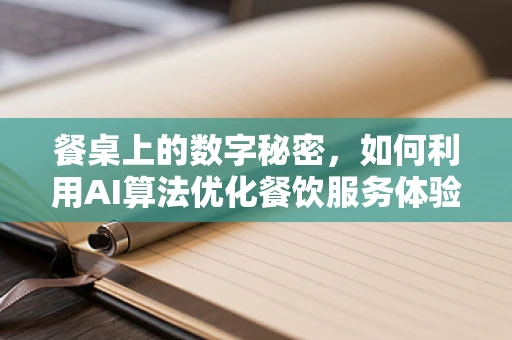 餐桌上的数字秘密，如何利用AI算法优化餐饮服务体验